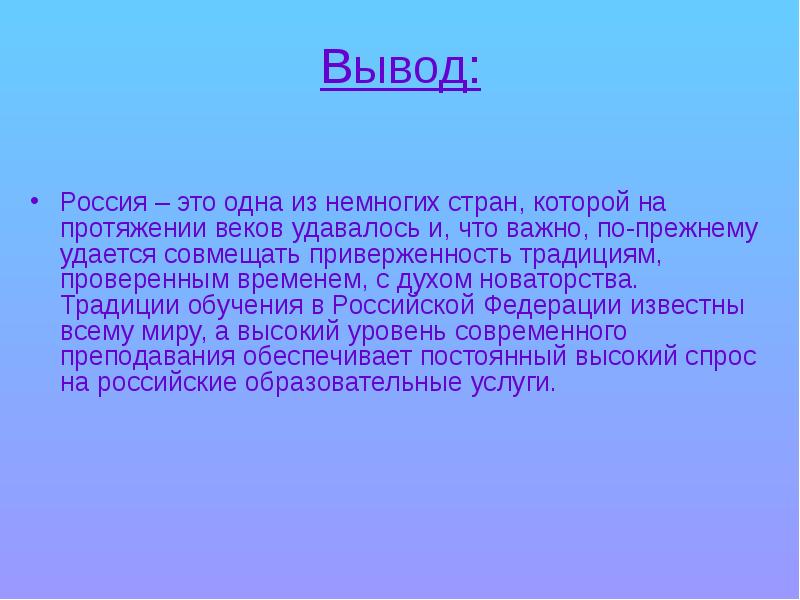 Вывод:

• Россия – это одна из немногих стран, которой на протяжении веков удавалось и, что важно, по-прежнему удается совмещать приверженность традициям, проверенным временем, с духом новаторства. Традиции обучения в Российской Федерации известны всему миру, а высокий уровень современного преподавания обеспечивает постоянный высокий спрос на российские образовательные услуги.